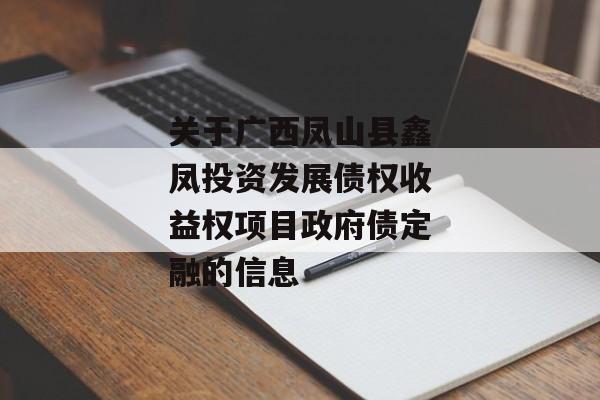 关于广西凤山县鑫凤投资发展债权收益权项目政府债定融的信息